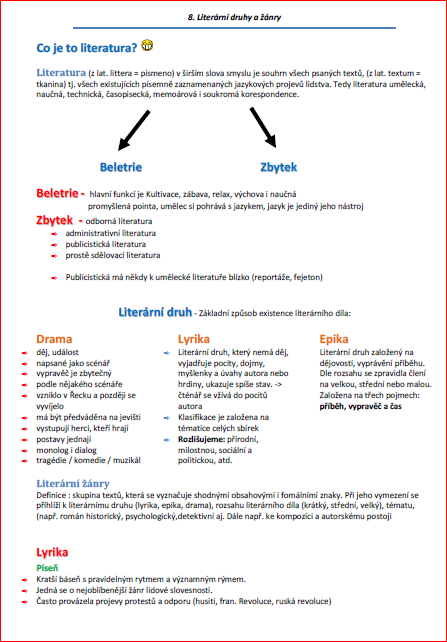 8. Literární druhy a žánry

Co je to literatura?

Literatura (z lat. littera = písmeno) v širším slova smyslu je souhrn všech psaných textů, (z lat. textum = tkanina) tj. všech existujících písemně zaznamenaných jazykových projevů lidstva. Tedy literatura umělecká, naučná, technická, časopisecká, memoárová i soukromá korespondence.

Beletrie

Zbytek

Beletrie - hlavní funkcí je Kultivace, zábava, relax, výchova i naučná promyšlená pointa, umělec si pohrává s jazykem, jazyk je jediný jeho nástroj

Zbytek - odborná literatura
administrativní literatura
publicistická literatura
prostě sdělovací literatura

Publicistická má někdy k umělecké literatuře blízko (reportáže, fejeton)

Literární druh - Základní způsob existence literárního díla:

Drama
děj, událost
napsané jako scénář
vypravěč je zbytečný
podle nějakého scénáře
vzniklo v Řecku a později se vyvíjelo
má být předváděna na jevišti
vystupují herci, kteří hrají
postavy jednají
monolog i dialog
tragédie / komedie / muzikál

Lyrika
Literární druh, který nemá děj, vyjadřuje pocity, dojmy, myšlenky a úvahy autora nebo hrdiny, ukazuje spíše stav. -> čtěnář se vžívá do pocitů autora
Klasifikace je založena na tématice celých sbírek
Rozlišujeme: přírodní, milostnou, sociální a politickou, atd.

Epika
Literární druh založený na dějovosti, vyprávění příběhu. Dle rozsahu se zpravidla člení na velkou, střední nebo malou. Založena na třech pojmech: příběh, vypravěč a čas

Literární žánry
Definice : skupina textů, která se vyznačuje shodnými obsahovými i fomálními znaky. Při jeho vymezení se přihlíží k literárnímu druhu (lyrika, epika, drama), rozsahu literárního díla (krátký, střední, velký), tématu, (např. román historický, psychologický,detektivní aj. Dále např. ke kompozici a autorskému postoji

Lyrika
Píseň
Kratší báseň s pravidelným rytmem a významným rýmem.
Jedná se o nejoblíbenější žánr lidové slovesnosti.
Často provázela projevy protestů a odporu (husiti, fran. Revoluce, ruská revoluce)